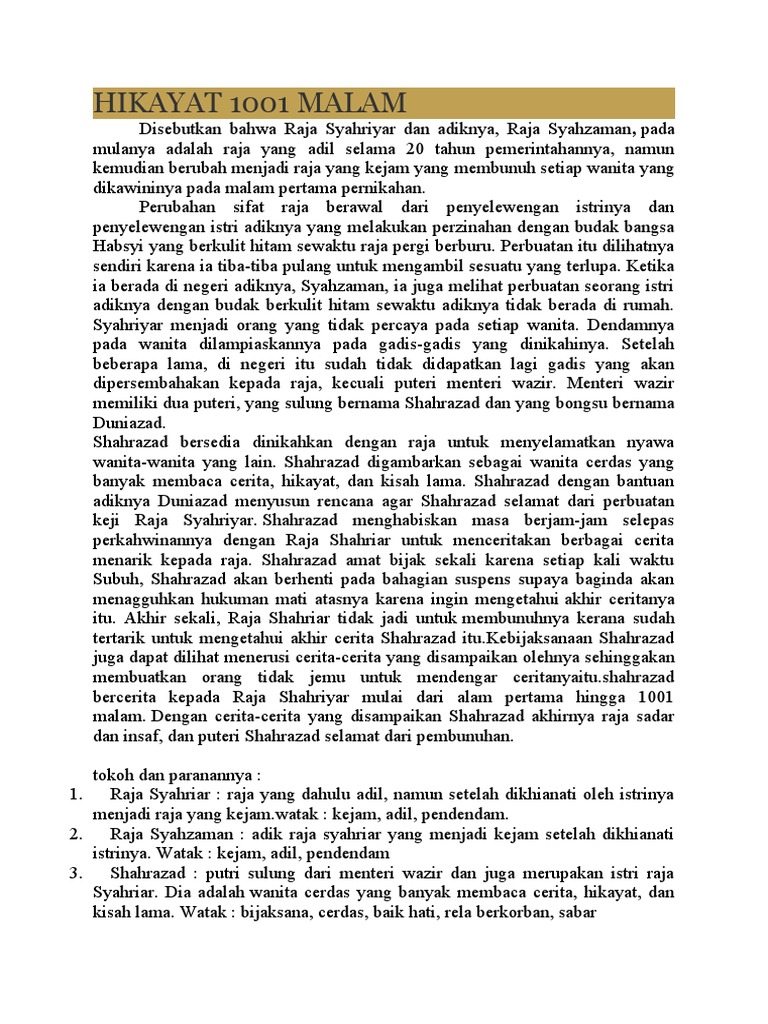 HIKAYAT 1001 MALAM

Disebutkan bahwa Raja Syahriyar dan adiknya, Raja Syahzaman, pada mulanya adalah raja yang adil selama 20 tahun pemerintahannya, namun kemudian berubah menjadi raja yang kejam yang membunuh setiap wanita yang dikawininya pada malam pertama pernikahan.

Perubahan sifat raja berawal dari penyelewengan istrinya dan penyelewengan istri adiknya yang melakukan perzinahan dengan budak bangsa Habsyi yang berkulit hitam sewaktu raja pergi berburu. Perbuatan itu dilihatnya sendiri karena ia tiba-tiba pulang untuk mengambil sesuatu yang terlupa. Ketika ia berada di negeri adiknya, Syahzaman, ia juga melihat perbuatan seorang istri adiknya dengan budak berkulit hitam sewaktu adiknya tidak berada di rumah. Syahriyar menjadi orang yang tidak percaya pada setiap wanita. Dendamnya pada wanita dilampiaskannya pada gadis-gadis yang dinikahinya. Setelah beberapa lama, di negeri itu sudah tidak didapatkan lagi gadis yang akan dipersembahakan kepada raja, kecuali puteri menteri wazir. Menteri wazir memiliki dua puteri, yang sulung bernama Shahrazad dan yang bongsu bernama Duniazad.
Shahrazad bersedia dinikahkan dengan raja untuk menyelamatkan nyawa wanita-wanita yang lain. Shahrazad digambarkan sebagai wanita cerdas yang banyak membaca cerita, hikayat, dan kisah lama. Shahrazad dengan bantuan adiknya Duniazad menyusun rencana agar Shahrazad selamat dari perbuatan keji Raja Syahriyar. Shahrazad menghabiskan masa berjam-jam selepas perkahwinannya dengan Raja Shahriar untuk menceritakan berbagai cerita menarik kepada raja. Shahrazad amat bijak sekali karena setiap kali waktu Subuh, Shahrazad akan berhenti pada bahagian suspens supaya baginda akan menagguhkan hukuman mati atasnya karena ingin mengetahui akhir ceritanya itu. Akhir sekali, Raja Shahriar tidak jadi untuk membunuhnya kerana sudah tertarik untuk mengetahui akhir cerita Shahrazad itu.Kebijaksanaan Shahrazad juga dapat dilihat menerusi cerita-cerita yang disampaikan olehnya sehinggakan membuatkan orang tidak jemu untuk mendengar ceritanyaitu.shahrazad bercerita kepada Raja Shahriyar mulai dari alam pertama hingga 1001 malam. Dengan cerita-cerita yang disampaikan Shahrazad akhirnya raja sadar dan insaf, dan puteri Shahrazad selamat dari pembunuhan.

tokoh dan paranannya :
1. Raja Syahriar : raja yang dahulu adil, namun setelah dikhianati oleh istrinya menjadi raja yang kejam.watak : kejam, adil, pendendam.
2. Raja Syahzaman : adik raja syahriar yang menjadi kejam setelah dikhianati istrinya. Watak : kejam, adil, pendendam
3. Shahrazad : putri sulung dari menteri wazir dan juga merupakan istri raja Syahriar. Dia adalah wanita cerdas yang banyak membaca cerita, hikayat, dan kisah lama. Watak : bijaksana, cerdas, baik hati, rela berkorban, sabar